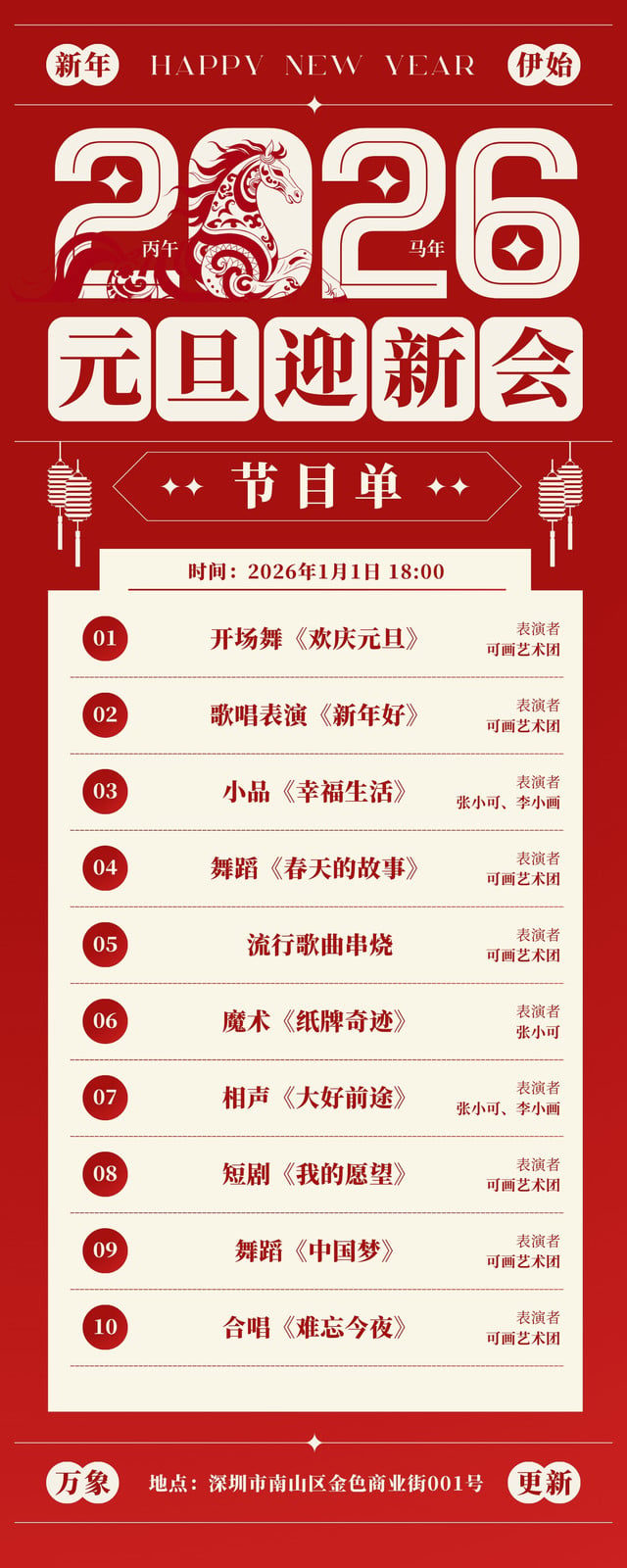 新年 HAPPY NEW YEAR 伊始

2026

丙午 马年

元旦迎新会

节目单

时间：2026年1月1日 18:00

01 开场舞《欢庆元旦》 表演者 可画艺术团

02 歌唱表演《新年好》 表演者 可画艺术团

03 小品《幸福生活》 表演者 张小可、李小画

04 舞蹈《春天的故事》 表演者 可画艺术团

05 流行歌曲串烧 表演者 可画艺术团

06 魔术《纸牌奇迹》 表演者 张小可

07 相声《大好前途》 表演者 张小可、李小画

08 短剧《我的愿望》 表演者 可画艺术团

09 舞蹈《中国梦》 表演者 可画艺术团

10 合唱《难忘今夜》 表演者 可画艺术团

万象 地点：深圳市南山区金色商业街001号 更新